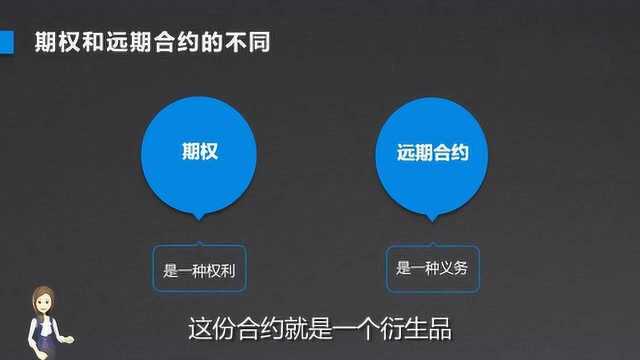 期权和远期合约的不同

期权

是一种权利

远期合约

是一种义务

这份合约就是一个衍生品